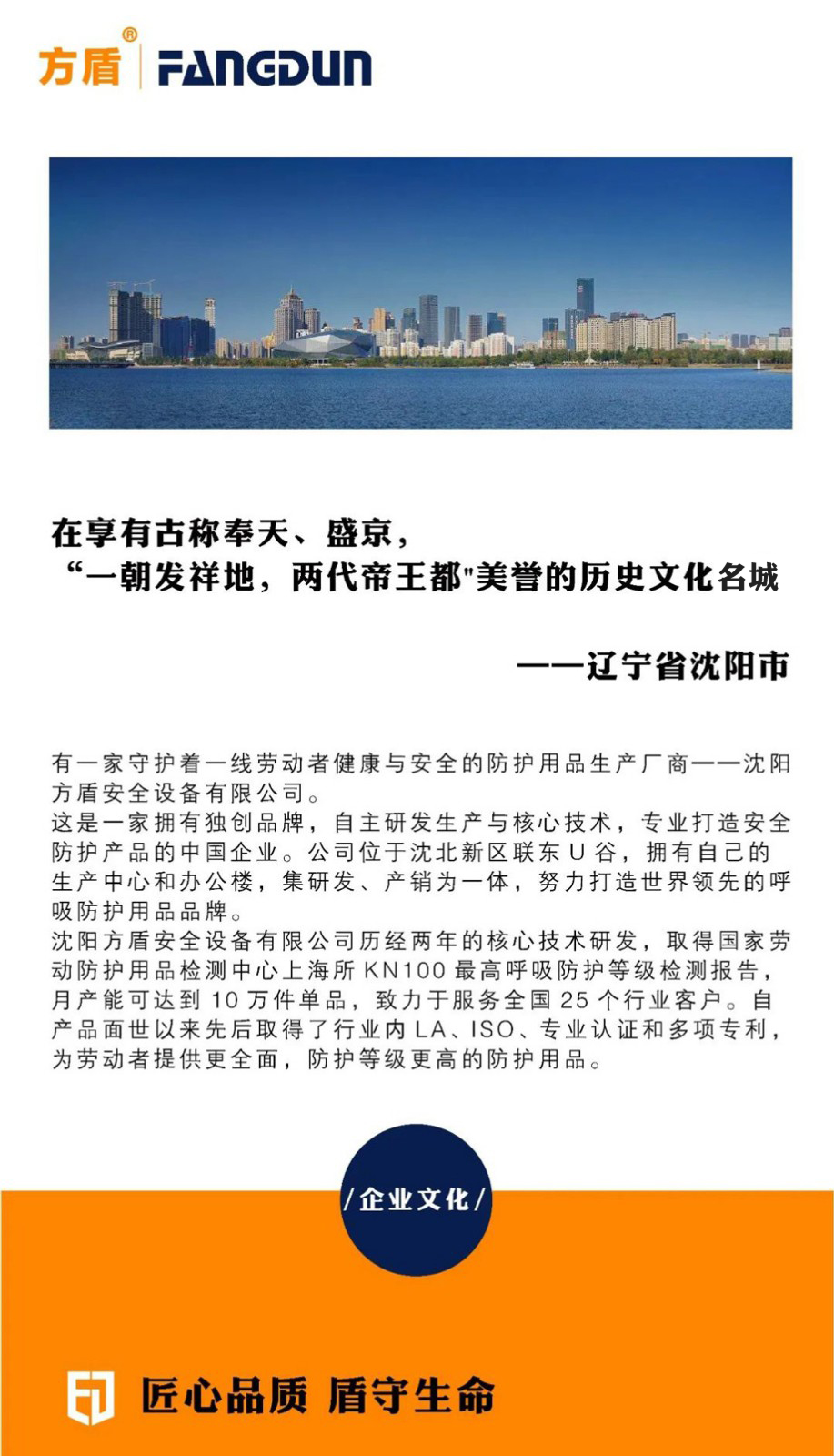 方盾® FANGDUN

在享有古称奉天、盛京，
“一朝发祥地，两代帝王都"美誉的历史文化名城

——辽宁省沈阳市

有一家守护着一线劳动者健康与安全的防护用品生产厂商——沈阳方盾安全设备有限公司。
这是一家拥有独创品牌，自主研发生产与核心技术，专业打造安全防护产品的中国企业。公司位于沈北新区联东 U 谷，拥有自己的生产中心和办公楼，集研发、产销为一体，努力打造世界领先的呼吸防护用品品牌。
沈阳方盾安全设备有限公司历经两年的核心技术研发，取得国家劳动防护用品检测中心上海所 KN100 最高呼吸防护等级检测报告，月产能可达到 10 万件单品，致力于服务全国 25 个行业客户。自产品面世以来先后取得了行业内 LA、ISO、专业认证和多项专利，为劳动者提供更全面，防护等级更高的防护用品。

/企业文化/

匠心品质 盾守生命